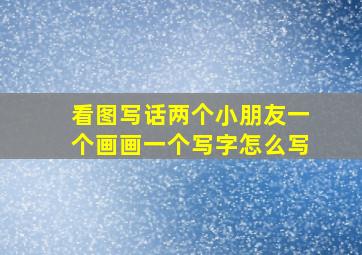 看图写话两个小朋友一个画画一个写字怎么写